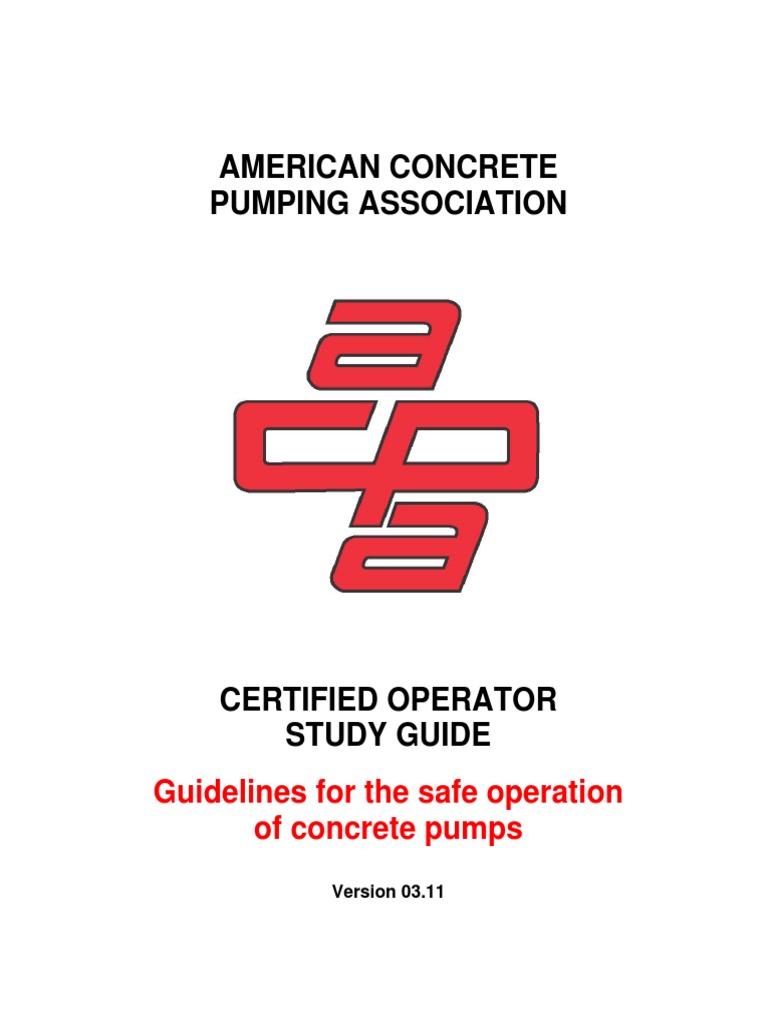 AMERICAN CONCRETE
PUMPING ASSOCIATION

acpa

CERTIFIED OPERATOR
STUDY GUIDE

Guidelines for the safe operation of concrete pumps

Version 03.11